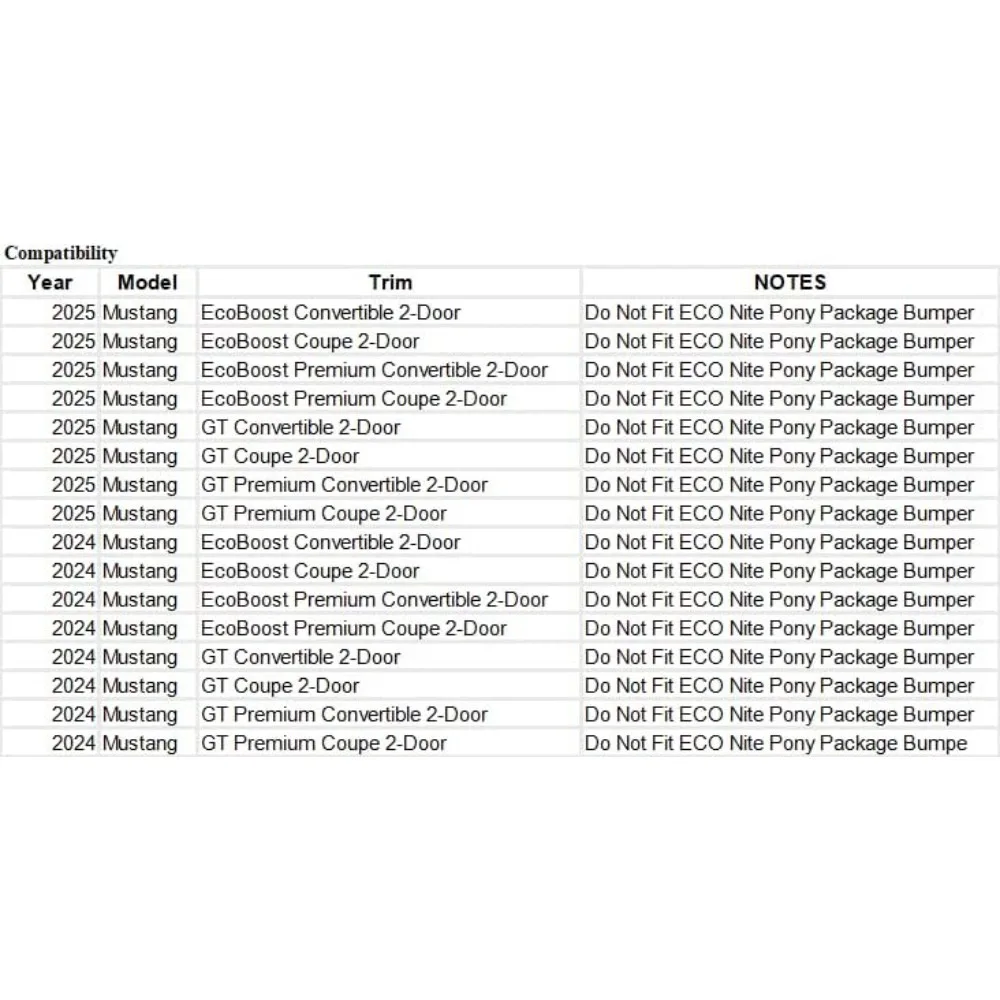 Compatibility

| Year | Model | Trim | NOTES |
|---|---|---|---|
| 2025 | Mustang | EcoBoost Convertible 2-Door | Do Not Fit ECO Nite Pony Package Bumper |
| 2025 | Mustang | EcoBoost Coupe 2-Door | Do Not Fit ECO Nite Pony Package Bumper |
| 2025 | Mustang | EcoBoost Premium Convertible 2-Door | Do Not Fit ECO Nite Pony Package Bumper |
| 2025 | Mustang | EcoBoost Premium Coupe 2-Door | Do Not Fit ECO Nite Pony Package Bumper |
| 2025 | Mustang | GT Convertible 2-Door | Do Not Fit ECO Nite Pony Package Bumper |
| 2025 | Mustang | GT Coupe 2-Door | Do Not Fit ECO Nite Pony Package Bumper |
| 2025 | Mustang | GT Premium Convertible 2-Door | Do Not Fit ECO Nite Pony Package Bumper |
| 2025 | Mustang | GT Premium Coupe 2-Door | Do Not Fit ECO Nite Pony Package Bumper |
| 2024 | Mustang | EcoBoost Convertible 2-Door | Do Not Fit ECO Nite Pony Package Bumper |
| 2024 | Mustang | EcoBoost Coupe 2-Door | Do Not Fit ECO Nite Pony Package Bumper |
| 2024 | Mustang | EcoBoost Premium Convertible 2-Door | Do Not Fit ECO Nite Pony Package Bumper |
| 2024 | Mustang | EcoBoost Premium Coupe 2-Door | Do Not Fit ECO Nite Pony Package Bumper |
| 2024 | Mustang | GT Convertible 2-Door | Do Not Fit ECO Nite Pony Package Bumper |
| 2024 | Mustang | GT Coupe 2-Door | Do Not Fit ECO Nite Pony Package Bumper |
| 2024 | Mustang | GT Premium Convertible 2-Door | Do Not Fit ECO Nite Pony Package Bumper |
| 2024 | Mustang | GT Premium Coupe 2-Door | Do Not Fit ECO Nite Pony Package Bumpe |